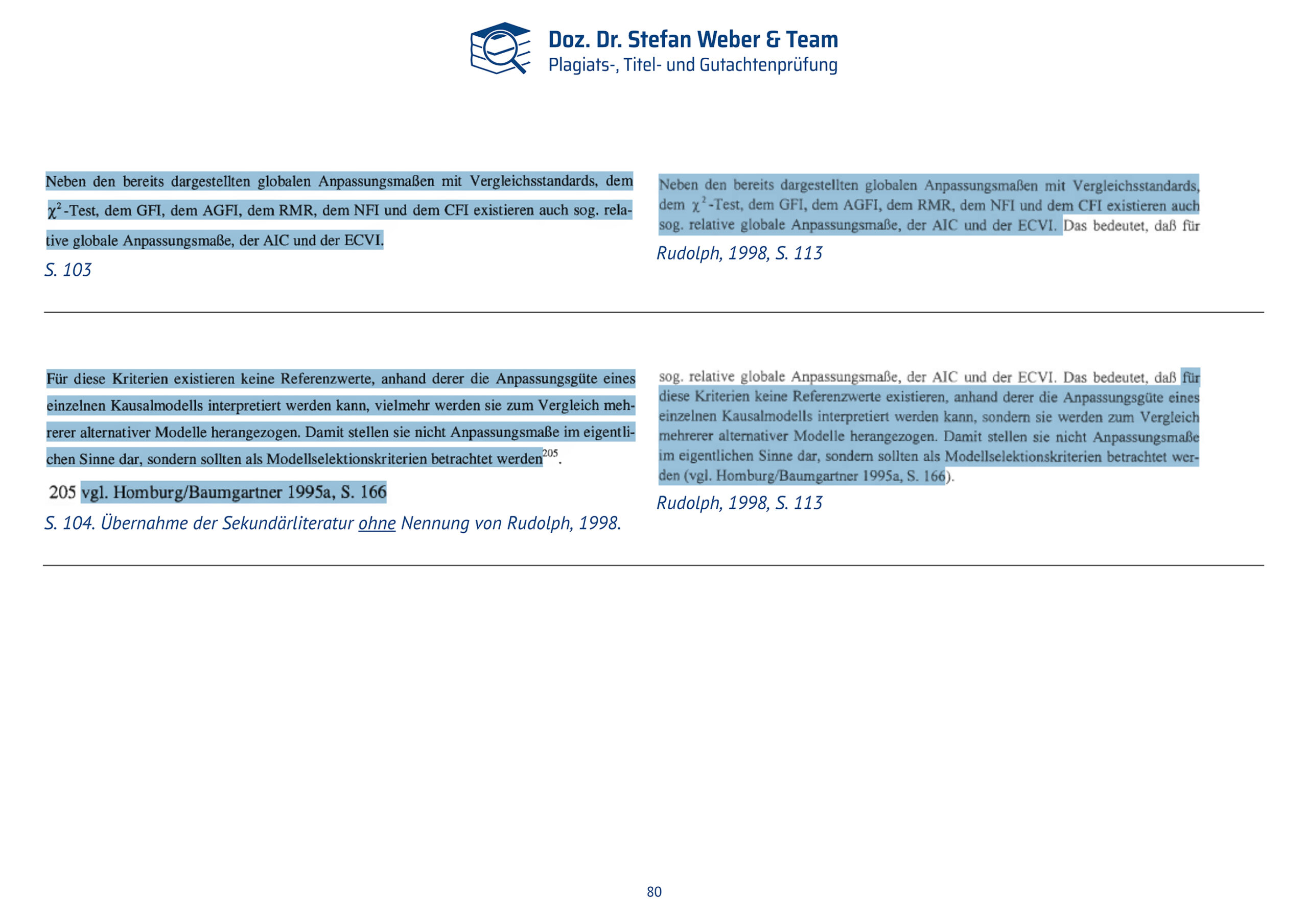 Doz. Dr. Stefan Weber & Team
Plagiats-, Titel- und Gutachtenprüfung

Neben den bereits dargestellten globalen Anpassungsmaßen mit Vergleichsstandards, dem $\chi^2$-Test, dem GFI, dem AGFI, dem RMR, dem NFI und dem CFI existieren auch sog. relative globale Anpassungsmaße, der AIC und der ECVI.

S. 103

Neben den bereits dargestellten globalen Anpassungsmaßen mit Vergleichsstandards, dem $\chi^2$-Test, dem GFI, dem AGFI, dem RMR, dem NFI und dem CFI existieren auch sog. relative globale Anpassungsmaße, der AIC und der ECVI. Das bedeutet, daß für

Rudolph, 1998, S. 113

Für diese Kriterien existieren keine Referenzwerte, anhand derer die Anpassungsgüte eines einzelnen Kausalmodells interpretiert werden kann, vielmehr werden sie zum Vergleich mehrerer alternativer Modelle herangezogen. Damit stellen sie nicht Anpassungsmaße im eigentlichen Sinne dar, sondern sollten als Modellselektionskriterien betrachtet werden$^{205}$.

205 vgl. Homburg/Baumgartner 1995a, S. 166

S. 104. Übernahme der Sekundärliteratur ohne Nennung von Rudolph, 1998.

sog. relative globale Anpassungsmaße, der AIC und der ECVI. Das bedeutet, daß für diese Kriterien keine Referenzwerte existieren, anhand derer die Anpassungsgüte eines einzelnen Kausalmodells interpretiert werden kann, sondern sie werden zum Vergleich mehrerer alternativer Modelle herangezogen. Damit stellen sie nicht Anpassungsmaße im eigentlichen Sinne dar, sondern sollten als Modellselektionskriterien betrachtet werden (vgl. Homburg/Baumgartner 1995a, S. 166).

Rudolph, 1998, S. 113

80